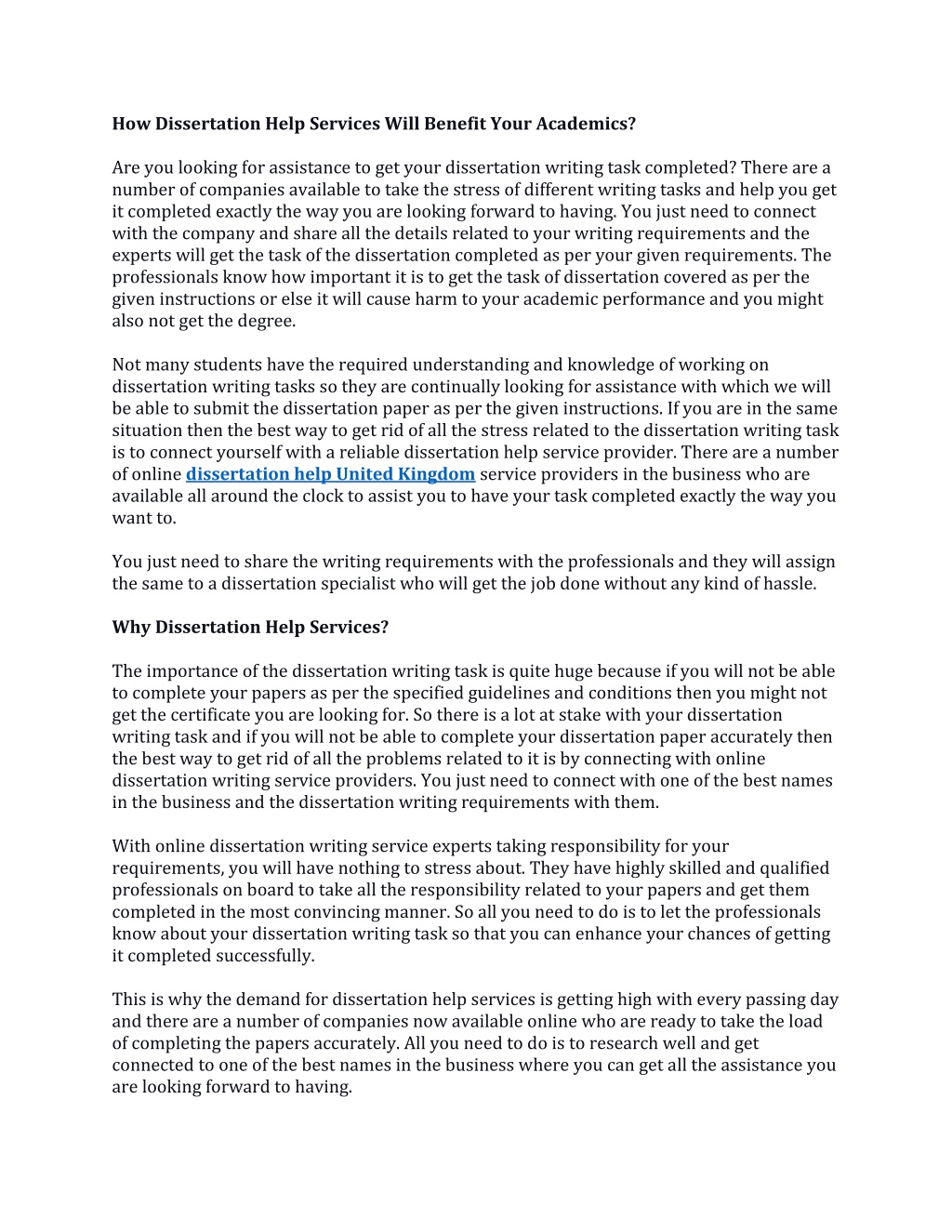 How Dissertation Help Services Will Benefit Your Academics?

Are you looking for assistance to get your dissertation writing task completed? There are a number of companies available to take the stress of different writing tasks and help you get it completed exactly the way you are looking forward to having. You just need to connect with the company and share all the details related to your writing requirements and the experts will get the task of the dissertation completed as per your given requirements. The professionals know how important it is to get the task of dissertation covered as per the given instructions or else it will cause harm to your academic performance and you might also not get the degree.

Not many students have the required understanding and knowledge of working on dissertation writing tasks so they are continually looking for assistance with which we will be able to submit the dissertation paper as per the given instructions. If you are in the same situation then the best way to get rid of all the stress related to the dissertation writing task is to connect yourself with a reliable dissertation help service provider. There are a number of online dissertation help United Kingdom service providers in the business who are available all around the clock to assist you to have your task completed exactly the way you want to.

You just need to share the writing requirements with the professionals and they will assign the same to a dissertation specialist who will get the job done without any kind of hassle.

Why Dissertation Help Services?

The importance of the dissertation writing task is quite huge because if you will not be able to complete your papers as per the specified guidelines and conditions then you might not get the certificate you are looking for. So there is a lot at stake with your dissertation writing task and if you will not be able to complete your dissertation paper accurately then the best way to get rid of all the problems related to it is by connecting with online dissertation writing service providers. You just need to connect with one of the best names in the business and the dissertation writing requirements with them.

With online dissertation writing service experts taking responsibility for your requirements, you will have nothing to stress about. They have highly skilled and qualified professionals on board to take all the responsibility related to your papers and get them completed in the most convincing manner. So all you need to do is to let the professionals know about your dissertation writing task so that you can enhance your chances of getting it completed successfully.

This is why the demand for dissertation help services is getting high with every passing day and there are a number of companies now available online who are ready to take the load of completing the papers accurately. All you need to do is to research well and get connected to one of the best names in the business where you can get all the assistance you are looking forward to having.